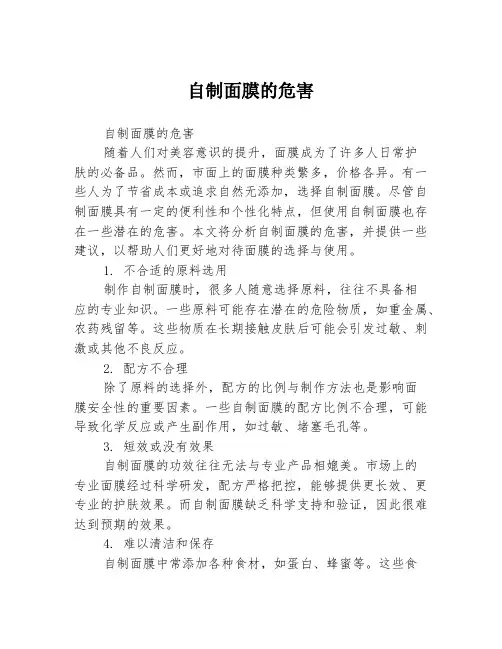 自制面膜的危害

自制面膜的危害

随着人们对美容意识的提升，面膜成为了许多人日常护肤的必备品。然而，市面上的面膜种类繁多，价格各异。有一些人为了节省成本或追求自然无添加，选择自制面膜。尽管自制面膜具有一定的便利性和个性化特点，但使用自制面膜也存在一些潜在的危害。本文将分析自制面膜的危害，并提供一些建议，以帮助人们更好地对待面膜的选择与使用。

1. 不合适的原料选用

制作自制面膜时，很多人随意选择原料，往往不具备相应的专业知识。一些原料可能存在潜在的危险物质，如重金属、农药残留等。这些物质在长期接触皮肤后可能会引发过敏、刺激或其他不良反应。

2. 配方不合理

除了原料的选择外，配方的比例与制作方法也是影响面膜安全性的重要因素。一些自制面膜的配方比例不合理，可能导致化学反应或产生副作用，如过敏、堵塞毛孔等。

3. 短效或没有效果

自制面膜的功效往往无法与专业产品相媲美。市场上的专业面膜经过科学研发，配方严格把控，能够提供更长效、更专业的护肤效果。而自制面膜缺乏科学支持和验证，因此很难达到预期的效果。

4. 难以清洁和保存

自制面膜中常添加各种食材，如蛋白、蜂蜜等。这些食